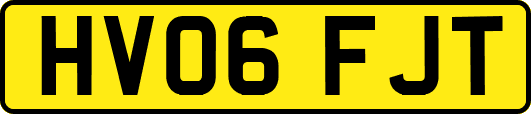 HV06 FJT